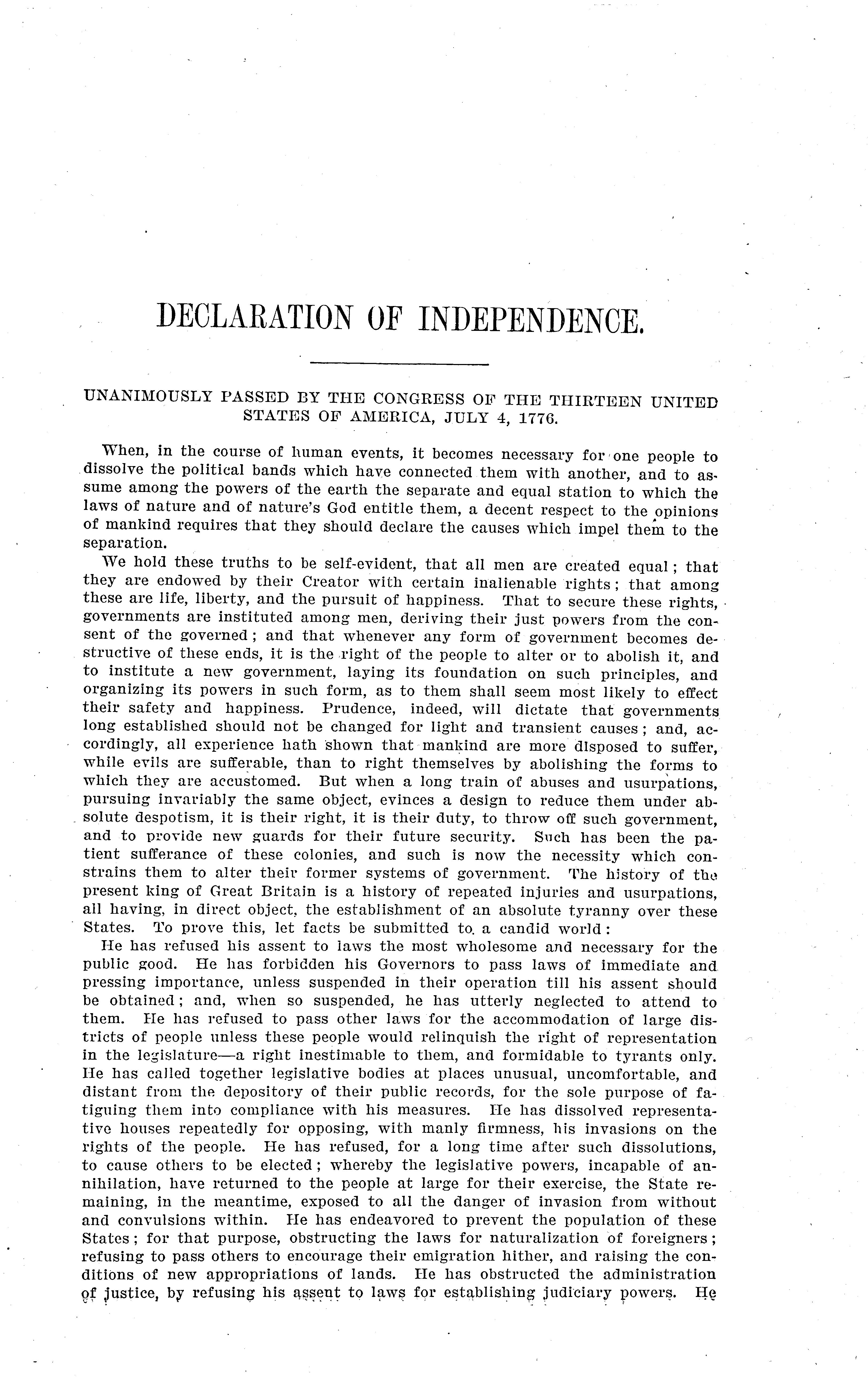 DECLARATION OF INDEPENDENCE.

UNANIMOUSLY PASSED BY THE CONGRESS OF THE THIRTEEN UNITED STATES OF AMERICA, JULY 4, 1776.

When, in the course of human events, it becomes necessary for one people to dissolve the political bands which have connected them with another, and to assume among the powers of the earth the separate and equal station to which the laws of nature and of nature's God entitle them, a decent respect to the opinions of mankind requires that they should declare the causes which impel them to the separation.

We hold these truths to be self-evident, that all men are created equal; that they are endowed by their Creator with certain inalienable rights; that among these are life, liberty, and the pursuit of happiness. That to secure these rights, governments are instituted among men, deriving their just powers from the consent of the governed; and that whenever any form of government becomes destructive of these ends, it is the right of the people to alter or to abolish it, and to institute a new government, laying its foundation on such principles, and organizing its powers in such form, as to them shall seem most likely to effect their safety and happiness. Prudence, indeed, will dictate that governments long established should not be changed for light and transient causes; and, accordingly, all experience hath shown that mankind are more disposed to suffer, while evils are sufferable, than to right themselves by abolishing the forms to which they are accustomed. But when a long train of abuses and usurpations, pursuing invariably the same object, evinces a design to reduce them under absolute despotism, it is their right, it is their duty, to throw off such government, and to provide new guards for their future security. Such has been the patient sufferance of these colonies, and such is now the necessity which constrains them to alter their former systems of government. The history of the present king of Great Britain is a history of repeated injuries and usurpations, all having, in direct object, the establishment of an absolute tyranny over these States. To prove this, let facts be submitted to a candid world:

He has refused his assent to laws the most wholesome and necessary for the public good. He has forbidden his Governors to pass laws of immediate and pressing importance, unless suspended in their operation till his assent should be obtained; and, when so suspended, he has utterly neglected to attend to them. He has refused to pass other laws for the accommodation of large districts of people unless these people would relinquish the right of representation in the legislature—a right inestimable to them, and formidable to tyrants only. He has called together legislative bodies at places unusual, uncomfortable, and distant from the depository of their public records, for the sole purpose of fatiguing them into compliance with his measures. He has dissolved representative houses repeatedly for opposing, with manly firmness, his invasions on the rights of the people. He has refused, for a long time after such dissolutions, to cause others to be elected; whereby the legislative powers, incapable of annihilation, have returned to the people at large for their exercise, the State remaining, in the meantime, exposed to all the danger of invasion from without and convulsions within. He has endeavored to prevent the population of these States; for that purpose, obstructing the laws for naturalization of foreigners; refusing to pass others to encourage their emigration hither, and raising the conditions of new appropriations of lands. He has obstructed the administration of justice, by refusing his assent to laws for establishing judiciary powers. He